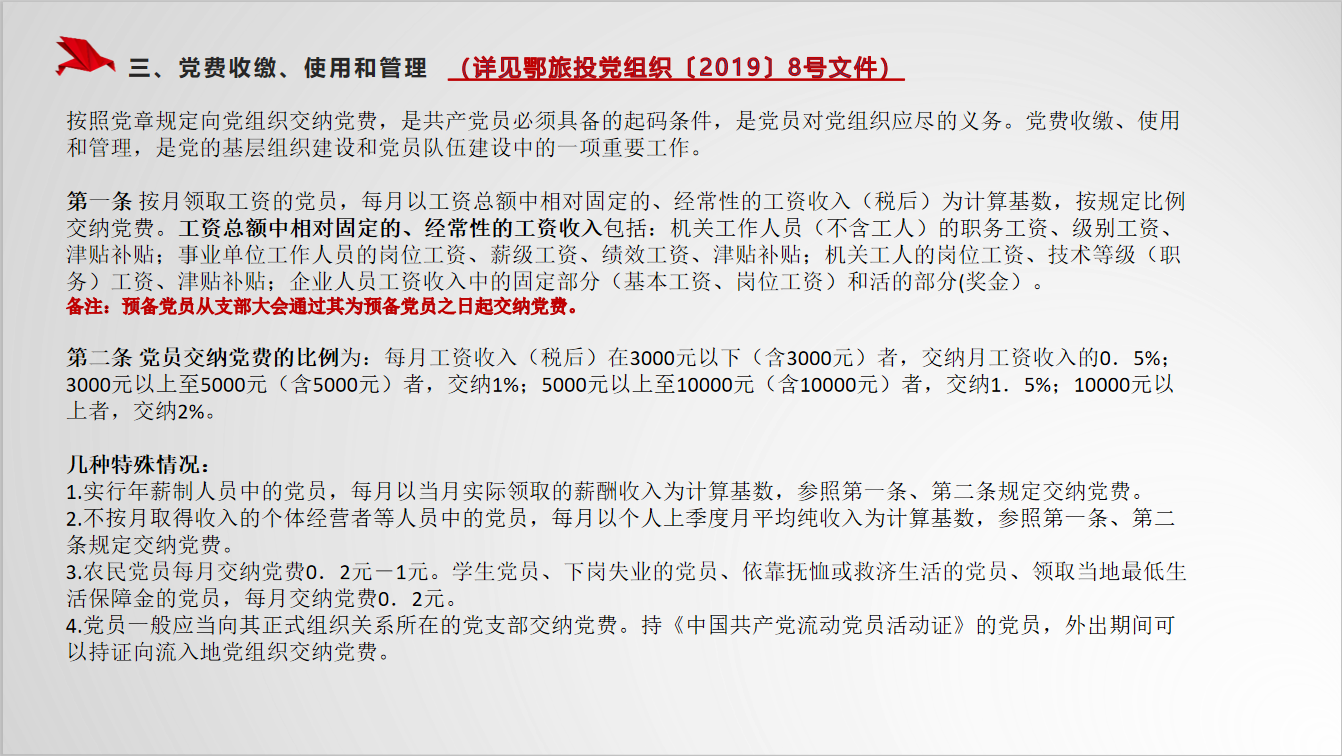 三、党费收缴、使用和管理 （详见鄂旅投党组织〔2019〕8号文件）

按照党章规定向党组织交纳党费，是共产党员必须具备的起码条件，是党员对党组织应尽的义务。党费收缴、使用和管理，是党的基层组织建设和党员队伍建设中的一项重要工作。

第一条 按月领取工资的党员，每月以工资总额中相对固定的、经常性的工资收入（税后）为计算基数，按规定比例交纳党费。工资总额中相对固定的、经常性的工资收入包括：机关工作人员（不含工人）的职务工资、级别工资、津贴补贴；事业单位工作人员的岗位工资、薪级工资、绩效工资、津贴补贴；机关工人的岗位工资、技术等级（职务）工资、津贴补贴；企业人员工资收入中的固定部分（基本工资、岗位工资）和活的部分(奖金）。
备注：预备党员从支部大会通过其为预备党员之日起交纳党费。

第二条 党员交纳党费的比例为：每月工资收入（税后）在3000元以下（含3000元）者，交纳月工资收入的0．5%；3000元以上至5000元（含5000元）者，交纳1%；5000元以上至10000元（含10000元）者，交纳1．5%；10000元以上者，交纳2%。

几种特殊情况：
1.实行年薪制人员中的党员，每月以当月实际领取的薪酬收入为计算基数，参照第一条、第二条规定交纳党费。
2.不按月取得收入的个体经营者等人员中的党员，每月以个人上季度月平均纯收入为计算基数，参照第一条、第二条规定交纳党费。
3.农民党员每月交纳党费0．2元一1元。学生党员、下岗失业的党员、依靠抚恤或救济生活的党员、领取当地最低生活保障金的党员，每月交纳党费0．2元。
4.党员一般应当向其正式组织关系所在的党支部交纳党费。持《中国共产党流动党员活动证》的党员，外出期间可以持证向流入地党组织交纳党费。